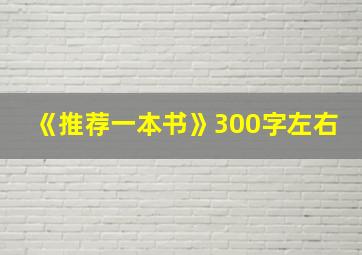 《推荐一本书》300字左右